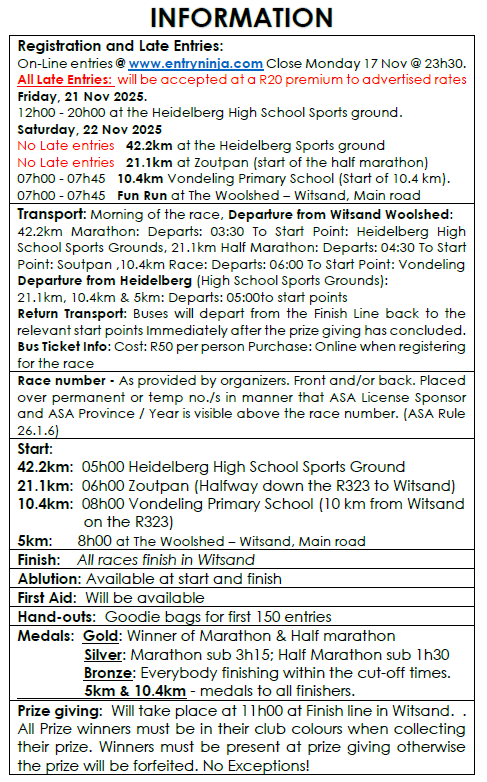 INFORMATION

Registration and Late Entries:
On-Line entries @ www.entryninja.com Close Monday 17 Nov @ 23h30.
All Late Entries: will be accepted at a R20 premium to advertised rates
Friday, 21 Nov 2025.
12h00 - 20h00 at the Heidelberg High School Sports ground.
Saturday, 22 Nov 2025
No Late entries 42.2km at the Heidelberg Sports ground
No Late entries 21.1km at Zoutpan (start of the half marathon)
07h00 - 07h45 10.4km Vondeling Primary School (Start of 10.4 km).
07h00 - 07h45 Fun Run at The Woolshed – Witsand, Main road

Transport: Morning of the race, Departure from Witsand Woolshed: 42.2km Marathon: Departs: 03:30 To Start Point: Heidelberg High School Sports Grounds, 21.1km Half Marathon: Departs: 04:30 To Start Point: Soutpan ,10.4km Race: Departs: 06:00 To Start Point: Vondeling
Departure from Heidelberg (High School Sports Grounds):
21.1km, 10.4km & 5km: Departs: 05:00to start points
Return Transport: Buses will depart from the Finish Line back to the relevant start points Immediately after the prize giving has concluded.
Bus Ticket Info: Cost: R50 per person Purchase: Online when registering for the race

Race number - As provided by organizers. Front and/or back. Placed over permanent or temp no./s in manner that ASA License Sponsor and ASA Province / Year is visible above the race number. (ASA Rule 26.1.6)

Start:
42.2km: 05h00 Heidelberg High School Sports Ground
21.1km: 06h00 Zoutpan (Halfway down the R323 to Witsand)
10.4km: 08h00 Vondeling Primary School (10 km from Witsand on the R323)
5km: 8h00 at The Woolshed – Witsand, Main road

Finish: All races finish in Witsand

Ablution: Available at start and finish

First Aid: Will be available

Hand-outs: Goodie bags for first 150 entries

Medals: Gold: Winner of Marathon & Half marathon
Silver: Marathon sub 3h15; Half Marathon sub 1h30
Bronze: Everybody finishing within the cut-off times.
5km & 10.4km - medals to all finishers.

Prize giving: Will take place at 11h00 at Finish line in Witsand. . All Prize winners must be in their club colours when collecting their prize. Winners must be present at prize giving otherwise the prize will be forfeited. No Exceptions!